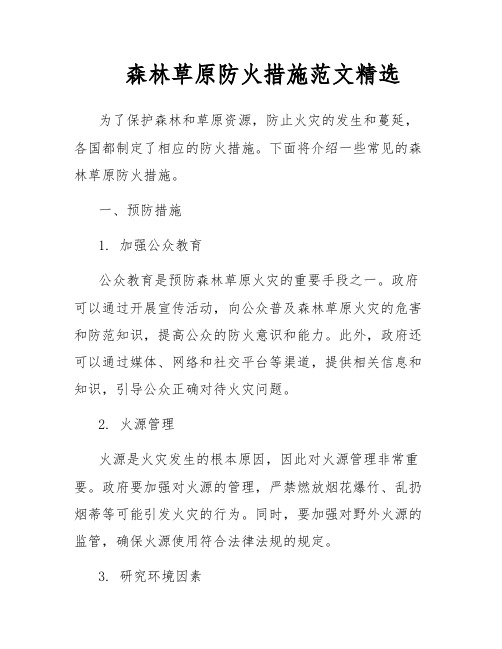 森林草原防火措施范文精选

为了保护森林和草原资源，防止火灾的发生和蔓延，各国都制定了相应的防火措施。下面将介绍一些常见的森林草原防火措施。

一、预防措施

1. 加强公众教育

公众教育是预防森林草原火灾的重要手段之一。政府可以通过开展宣传活动，向公众普及森林草原火灾的危害和防范知识，提高公众的防火意识和能力。此外，政府还可以通过媒体、网络和社交平台等渠道，提供相关信息和知识，引导公众正确对待火灾问题。

2. 火源管理

火源是火灾发生的根本原因，因此对火源管理非常重要。政府要加强对火源的管理，严禁燃放烟花爆竹、乱扔烟蒂等可能引发火灾的行为。同时，要加强对野外火源的监管，确保火源使用符合法律法规的规定。

3. 研究环境因素